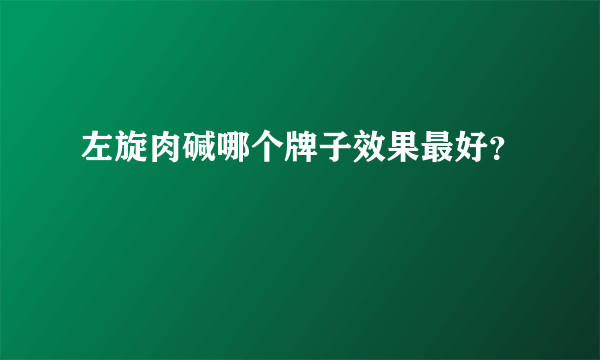 左旋肉碱哪个牌子效果最好?